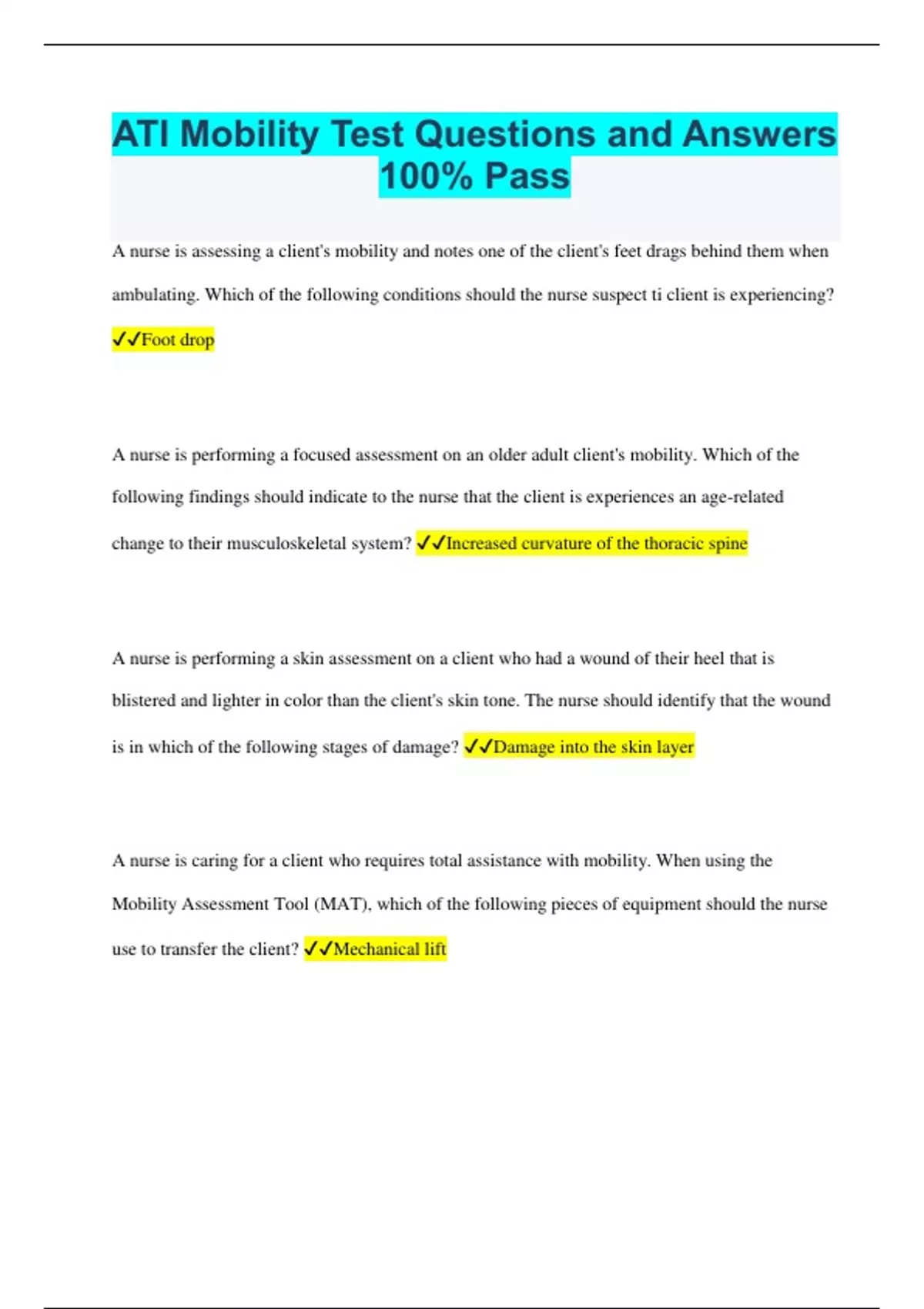 ATI Mobility Test Questions and Answers 100% Pass

A nurse is assessing a client's mobility and notes one of the client's feet drags behind them when ambulating. Which of the following conditions should the nurse suspect ti client is experiencing? ✓✓Foot drop

A nurse is performing a focused assessment on an older adult client's mobility. Which of the following findings should indicate to the nurse that the client is experiences an age-related change to their musculoskeletal system? ✓✓Increased curvature of the thoracic spine

A nurse is performing a skin assessment on a client who had a wound of their heel that is blistered and lighter in color than the client's skin tone. The nurse should identify that the wound is in which of the following stages of damage? ✓✓Damage into the skin layer

A nurse is caring for a client who requires total assistance with mobility. When using the Mobility Assessment Tool (MAT), which of the following pieces of equipment should the nurse use to transfer the client? ✓✓Mechanical lift